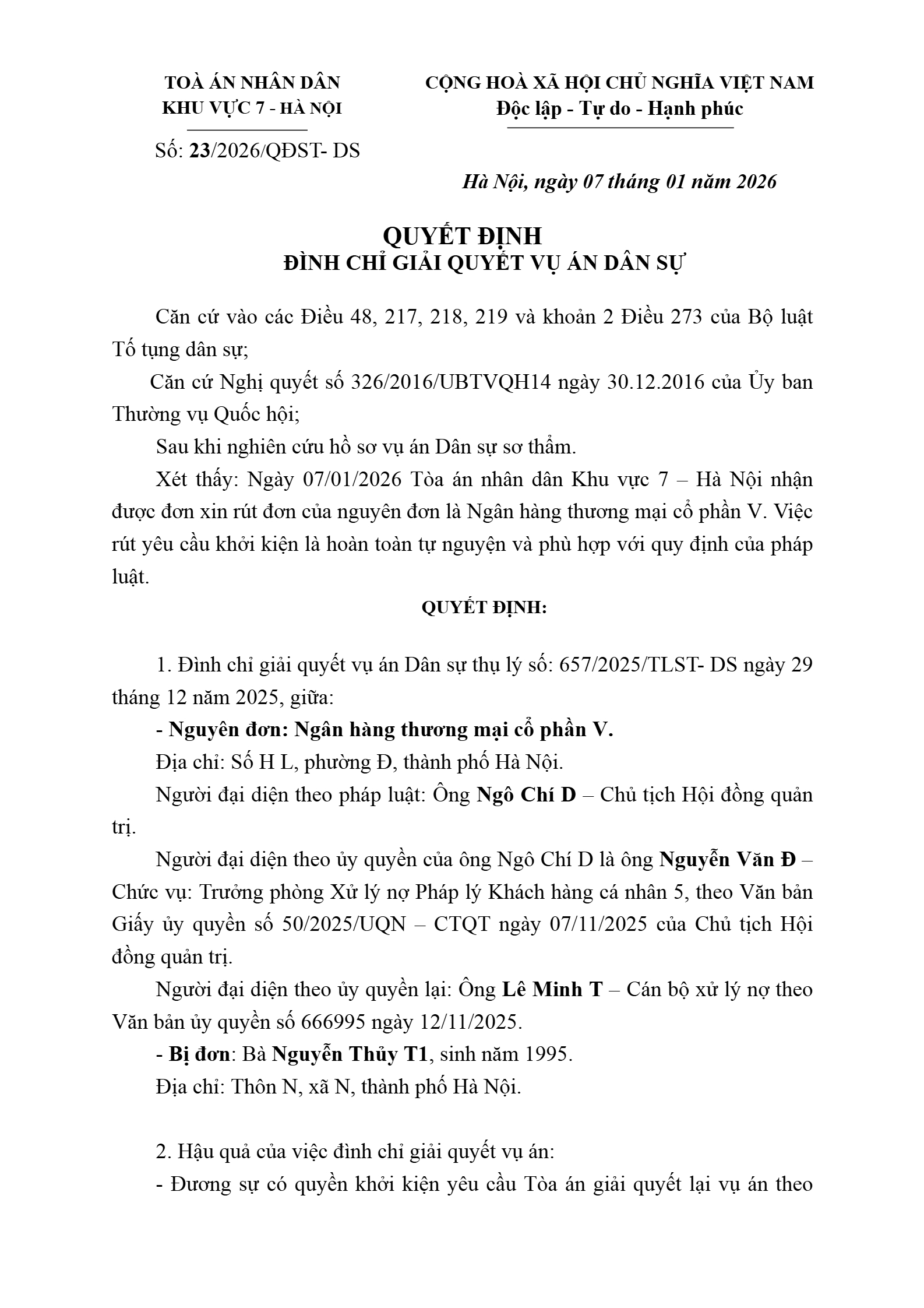 TOÀ ÁN NHÂN DÂN
KHU VỰC 7 - HÀ NỘI

Số: 23/2026/QĐST- DS

CỘNG HOÀ XÃ HỘI CHỦ NGHĨA VIỆT NAM
Độc lập - Tự do - Hạnh phúc

Hà Nội, ngày 07 tháng 01 năm 2026

QUYẾT ĐỊNH
ĐÌNH CHỈ GIẢI QUYẾT VỤ ÁN DÂN SỰ

Căn cứ vào các Điều 48, 217, 218, 219 và khoản 2 Điều 273 của Bộ luật Tố tụng dân sự;

Căn cứ Nghị quyết số 326/2016/UBTVQH14 ngày 30.12.2016 của Ủy ban Thường vụ Quốc hội;

Sau khi nghiên cứu hồ sơ vụ án Dân sự sơ thẩm.

Xét thấy: Ngày 07/01/2026 Tòa án nhân dân Khu vực 7 – Hà Nội nhận được đơn xin rút đơn của nguyên đơn là Ngân hàng thương mại cổ phần V. Việc rút yêu cầu khởi kiện là hoàn toàn tự nguyện và phù hợp với quy định của pháp luật.

QUYẾT ĐỊNH:

1. Đình chỉ giải quyết vụ án Dân sự thụ lý số: 657/2025/TLST- DS ngày 29 tháng 12 năm 2025, giữa:

- Nguyên đơn: Ngân hàng thương mại cổ phần V.

Địa chỉ: Số H L, phường Đ, thành phố Hà Nội.

Người đại diện theo pháp luật: Ông Ngô Chí D – Chủ tịch Hội đồng quản trị.

Người đại diện theo ủy quyền của ông Ngô Chí D là ông Nguyễn Văn Đ – Chức vụ: Trưởng phòng Xử lý nợ Pháp lý Khách hàng cá nhân 5, theo Văn bản Giấy ủy quyền số 50/2025/UQN – CTQT ngày 07/11/2025 của Chủ tịch Hội đồng quản trị.

Người đại diện theo ủy quyền lại: Ông Lê Minh T – Cán bộ xử lý nợ theo Văn bản ủy quyền số 666995 ngày 12/11/2025.

- Bị đơn: Bà Nguyễn Thủy T1, sinh năm 1995.

Địa chỉ: Thôn N, xã N, thành phố Hà Nội.

2. Hậu quả của việc đình chỉ giải quyết vụ án:

- Đương sự có quyền khởi kiện yêu cầu Tòa án giải quyết lại vụ án theo